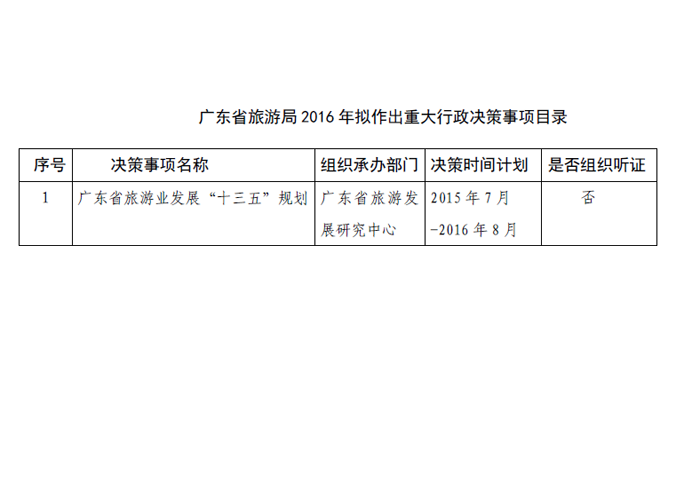 广东省旅游局2016年拟作出重大行政决策事项目录

| 序号 | 决策事项名称 | 组织承办部门 | 决策时间计划 | 是否组织听证 |
|---|---|---|---|---|
| 1 | 广东省旅游业发展“十三五”规划 | 广东省旅游发展研究中心 | 2015年7月-2016年8月 | 否 |